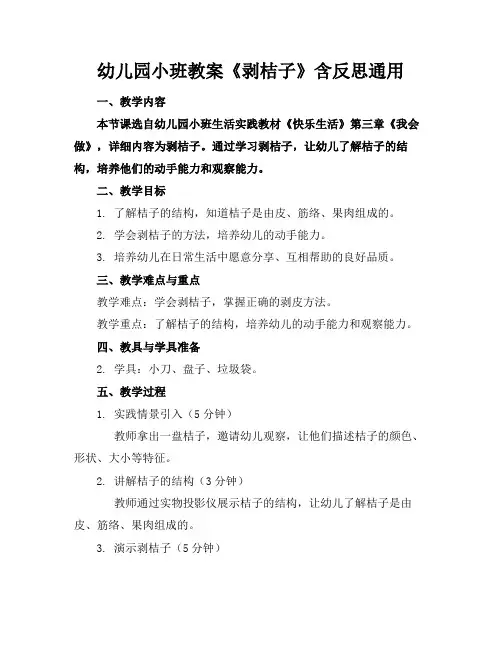 幼儿园小班教案《剥桔子》含反思通用

一、教学内容

本节课选自幼儿园小班生活实践教材《快乐生活》第三章《我会做》，详细内容为剥桔子。通过学习剥桔子，让幼儿了解桔子的结构，培养他们的动手能力和观察能力。

二、教学目标

1. 了解桔子的结构，知道桔子是由皮、筋络、果肉组成的。

2. 学会剥桔子的方法，培养幼儿的动手能力。

3. 培养幼儿在日常生活中愿意分享、互相帮助的良好品质。

三、教学难点与重点

教学难点：学会剥桔子，掌握正确的剥皮方法。

教学重点：了解桔子的结构，培养幼儿的动手能力和观察能力。

四、教具与学具准备

2. 学具：小刀、盘子、垃圾袋。

五、教学过程

1. 实践情景引入（5 分钟）

教师拿出一盘桔子，邀请幼儿观察，让他们描述桔子的颜色、形状、大小等特征。

2. 讲解桔子的结构（3 分钟）

教师通过实物投影仪展示桔子的结构，让幼儿了解桔子是由皮、筋络、果肉组成的。

3. 演示剥桔子（5 分钟）